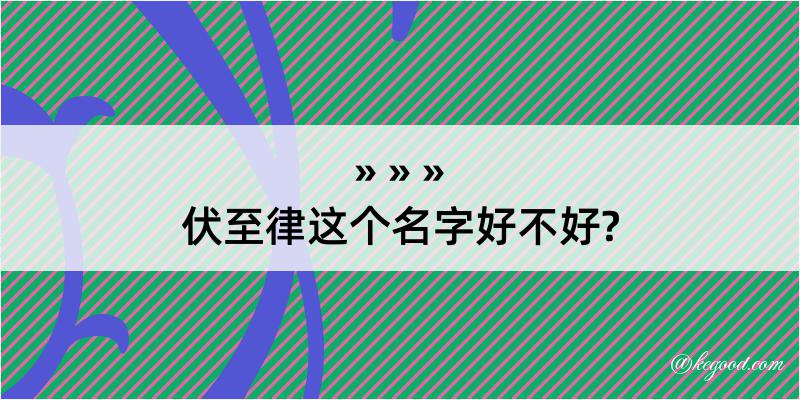 » » »
伏至律这个名字好不好?

@kegood.com